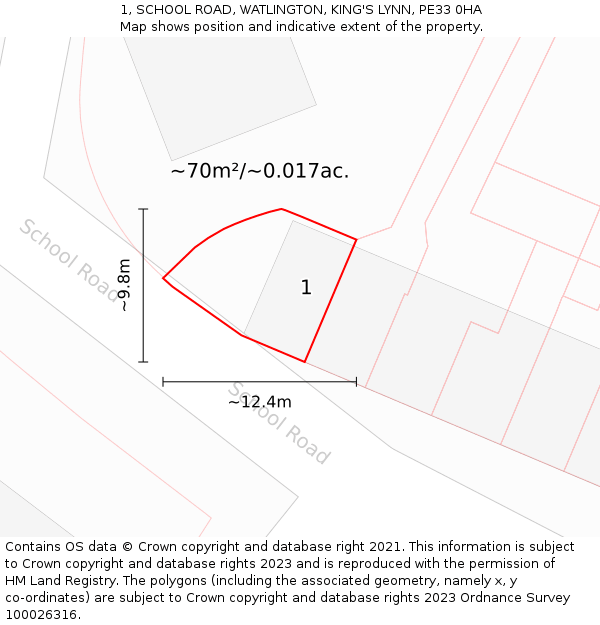 1, SCHOOL ROAD, WATLINGTON, KING'S LYNN, PE33 0HA
Map shows position and indicative extent of the property.

~70m²/~0.017ac.

School Road

~9.8m

1

~12.4m

School Road

Contains OS data © Crown copyright and database right 2021. This information is subject to Crown copyright and database rights 2023 and is reproduced with the permission of HM Land Registry. The polygons (including the associated geometry, namely x, y co-ordinates) are subject to Crown copyright and database rights 2023 Ordnance Survey 100026316.